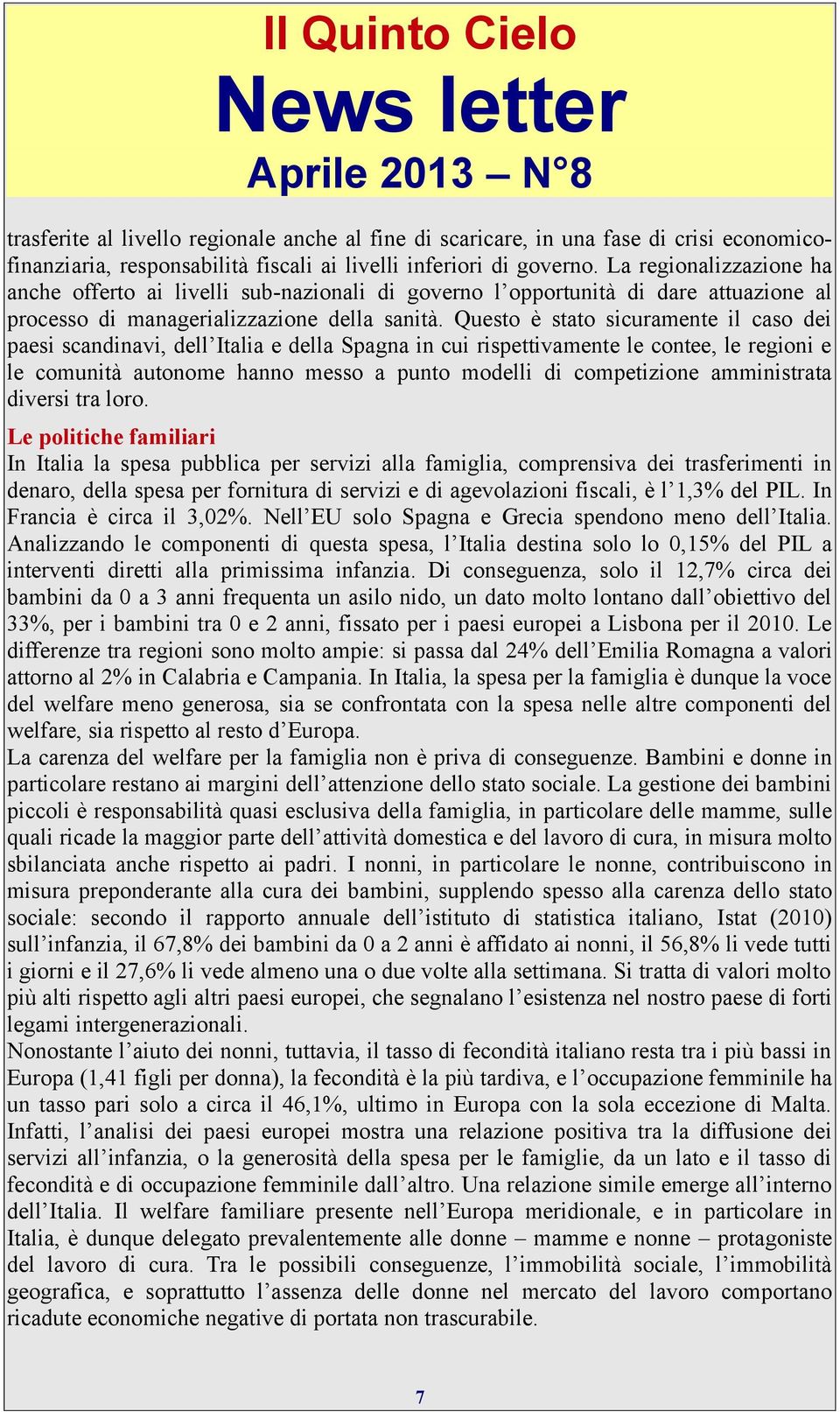 Il Quinto Cielo
News letter
Aprile 2013 – N°8

trasferite al livello regionale anche al fine di scaricare, in una fase di crisi economico-finanziaria, responsabilità fiscali ai livelli inferiori di governo. La regionalizzazione ha anche offerto ai livelli sub-nazionali di governo l'opportunità di dare attuazione al processo di managerializzazione della sanità. Questo è stato sicuramente il caso dei paesi scandinavi, dell'Italia e della Spagna in cui rispettivamente le contee, le regioni e le comunità autonome hanno messo a punto modelli di competizione amministrata diversi tra loro.

Le politiche familiari
In Italia la spesa pubblica per servizi alla famiglia, comprensiva dei trasferimenti in denaro, della spesa per fornitura di servizi e di agevolazioni fiscali, è l'1,3% del PIL. In Francia è circa il 3,02%. Nell'EU solo Spagna e Grecia spendono meno dell'Italia. Analizzando le componenti di questa spesa, l'Italia destina solo lo 0,15% del PIL a interventi diretti alla primissima infanzia. Di conseguenza, solo il 12,7% circa dei bambini da 0 a 3 anni frequenta un asilo nido, un dato molto lontano dall'obiettivo del 33%, per i bambini tra 0 e 2 anni, fissato per i paesi europei a Lisbona per il 2010. Le differenze tra regioni sono molto ampie: si passa dal 24% dell'Emilia Romagna a valori attorno al 2% in Calabria e Campania. In Italia, la spesa per la famiglia è dunque la voce del welfare meno generosa, sia se confrontata con la spesa nelle altre componenti del welfare, sia rispetto al resto d'Europa.
La carenza del welfare per la famiglia non è priva di conseguenze. Bambini e donne in particolare restano ai margini dell'attenzione dello stato sociale. La gestione dei bambini piccoli è responsabilità quasi esclusiva della famiglia, in particolare delle mamme, sulle quali ricade la maggior parte dell'attività domestica e del lavoro di cura, in misura molto sbilanciata anche rispetto ai padri. I nonni, in particolare le nonne, contribuiscono in misura preponderante alla cura dei bambini, supplendo spesso alla carenza dello stato sociale: secondo il rapporto annuale dell'istituto di statistica italiano, Istat (2010) sull'infanzia, il 67,8% dei bambini da 0 a 2 anni è affidato ai nonni, il 56,8% li vede tutti i giorni e il 27,6% li vede almeno una o due volte alla settimana. Si tratta di valori molto più alti rispetto agli altri paesi europei, che segnalano l'esistenza nel nostro paese di forti legami intergenerazionali.
Nonostante l'aiuto dei nonni, tuttavia, il tasso di fecondità italiano resta tra i più bassi in Europa (1,41 figli per donna), la fecondità è la più tardiva, e l'occupazione femminile ha un tasso pari solo a circa il 46,1%, ultimo in Europa con la sola eccezione di Malta. Infatti, l'analisi dei paesi europei mostra una relazione positiva tra la diffusione dei servizi all'infanzia, o la generosità della spesa per le famiglie, da un lato e il tasso di fecondità e di occupazione femminile dall'altro. Una relazione simile emerge all'interno dell'Italia. Il welfare familiare presente nell'Europa meridionale, e in particolare in Italia, è dunque delegato prevalentemente alle donne – mamme e nonne – protagoniste del lavoro di cura. Tra le possibili conseguenze, l'immobilità sociale, l'immobilità geografica, e soprattutto l'assenza delle donne nel mercato del lavoro comportano ricadute economiche negative di portata non trascurabile.

7